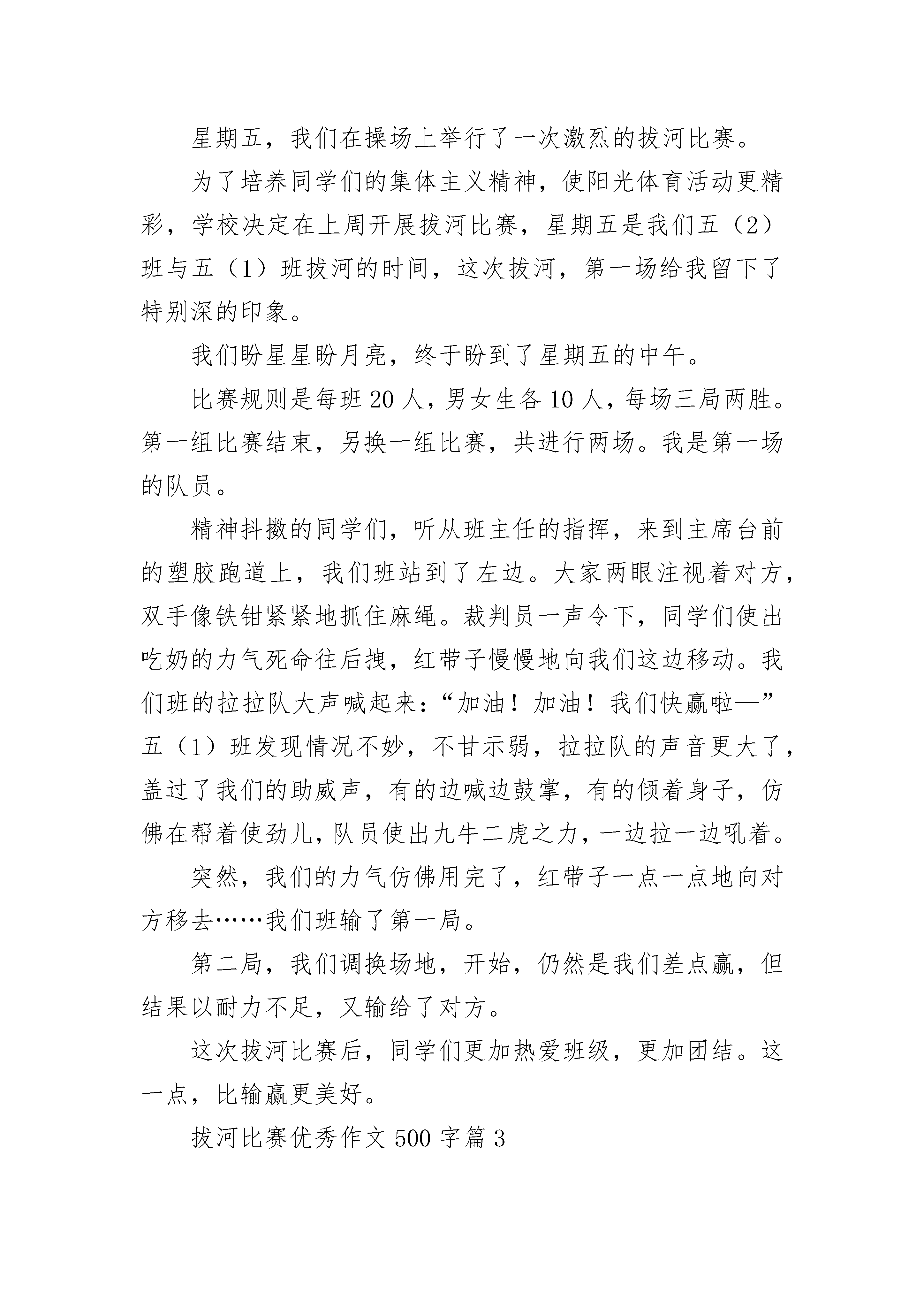 星期五，我们在操场上举行了一次激烈的拔河比赛。

为了培养同学们的集体主义精神，使阳光体育活动更精彩，学校决定在上周开展拔河比赛，星期五是我们五（2）班与五（1）班拔河的时间，这次拔河，第一场给我留下了特别深的印象。

我们盼星星盼月亮，终于盼到了星期五的中午。

比赛规则是每班20人，男女生各10人，每场三局两胜。第一组比赛结束，另换一组比赛，共进行两场。我是第一场的队员。

精神抖擞的同学们，听从班主任的指挥，来到主席台前的塑胶跑道上，我们班站到了左边。大家两眼注视着对方，双手像铁钳紧紧地抓住麻绳。裁判员一声令下，同学们使出吃奶的力气死命往后拽，红带子慢慢地向我们这边移动。我们班的拉拉队大声喊起来：“加油！加油！我们快赢啦—”五（1）班发现情况不妙，不甘示弱，拉拉队的声音更大了，盖过了我们的助威声，有的边喊边鼓掌，有的倾着身子，仿佛在帮着使劲儿，队员使出九牛二虎之力，一边拉一边吼着。

突然，我们的力气仿佛用完了，红带子一点一点地向对方移去……我们班输了第一局。

第二局，我们调换场地，开始，仍然是我们差点赢，但结果以耐力不足，又输给了对方。

这次拔河比赛后，同学们更加热爱班级，更加团结。这一点，比输赢更美好。

拔河比赛优秀作文500字篇3